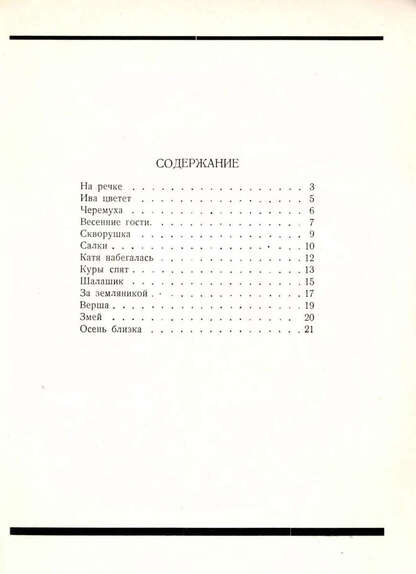 СОДЕРЖАНИЕ

На речке 3
Ива цветет 5
Черемуха 6
Весенние гости. 7
Скворушка 9
Салки 10
Катя набегалась 12
Куры спят 13
Шалашик 15
За земляникой 17
Верша 19
Змей 20
Осень близка 21